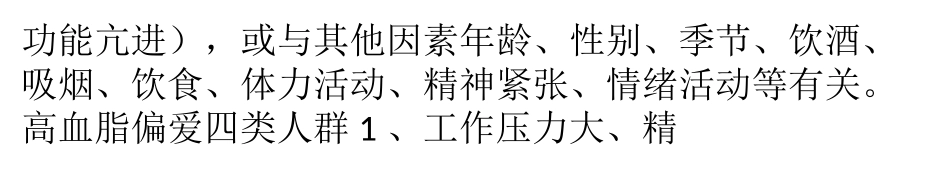 功能亢进），或与其他因素年龄、性别、季节、饮酒、吸烟、饮食、体力活动、精神紧张、情绪活动等有关。高血脂偏爱四类人群 1 、工作压力大、精